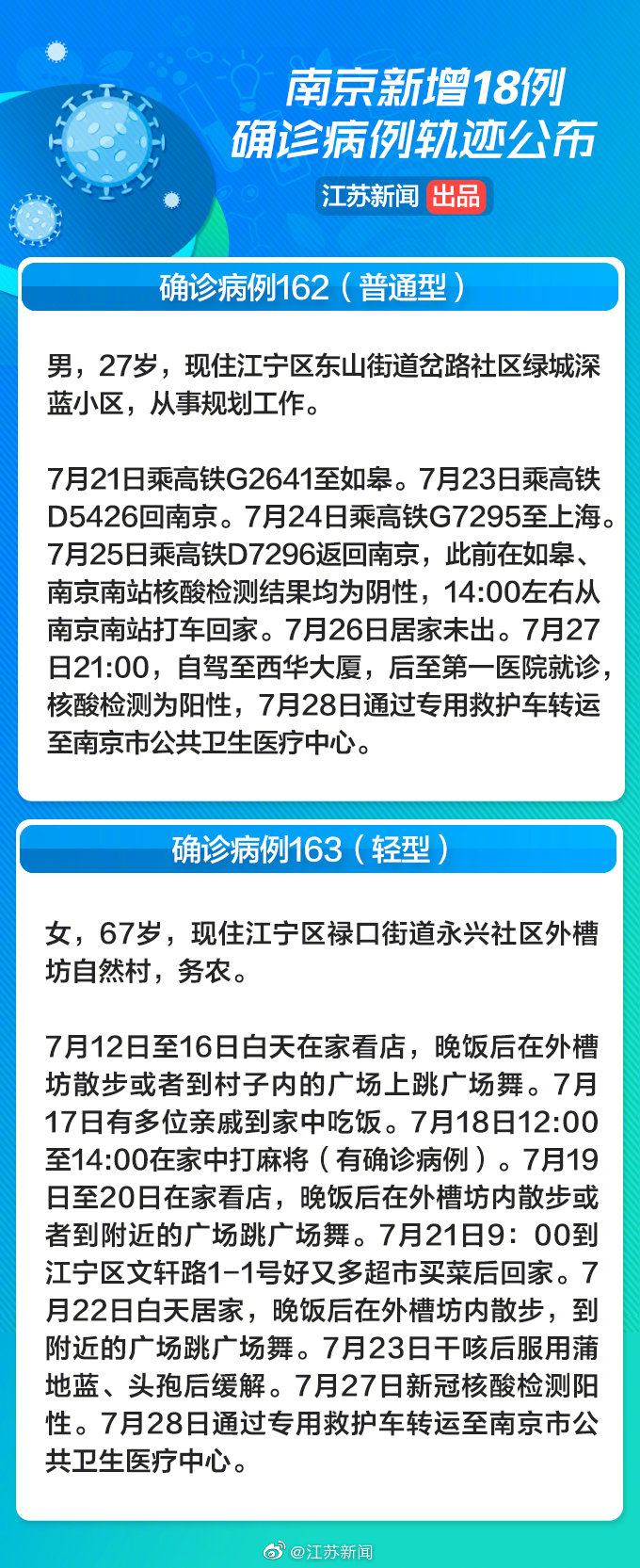 南京新增18例
确诊病例轨迹公布

江苏新闻 出品

确诊病例162（普通型）

男，27岁，现住江宁区东山街道岔路社区绿城深蓝小区，从事规划工作。

7月21日乘高铁G2641至如皋。7月23日乘高铁D5426回南京。7月24日乘高铁G7295至上海。7月25日乘高铁D7296返回南京，此前在如皋、南京南站核酸检测结果均为阴性，14:00左右从南京南站打车回家。7月26日居家未出。7月27日21:00，自驾至西华大厦，后至第一医院就诊，核酸检测为阳性，7月28日通过专用救护车转运至南京市公共卫生医疗中心。

确诊病例163（轻型）

女，67岁，现住江宁区禄口街道永兴社区外槽坊自然村，务农。

7月12日至16日白天在家看店，晚饭后在外槽坊散步或者到村子内的广场上跳广场舞。7月17日有多位亲戚到家中吃饭。7月18日12:00至14:00在家中打麻将（有确诊病例）。7月19日至20日在家看店，晚饭后在外槽坊内散步或者到附近的广场跳广场舞。7月21日9：00到江宁区文轩路1-1号好又多超市买菜后回家。7月22日白天居家，晚饭后在外槽坊内散步，到附近的广场跳广场舞。7月23日干咳后服用蒲地蓝、头孢后缓解。7月27日新冠核酸检测阳性。7月28日通过专用救护车转运至南京市公共卫生医疗中心。

@江苏新闻